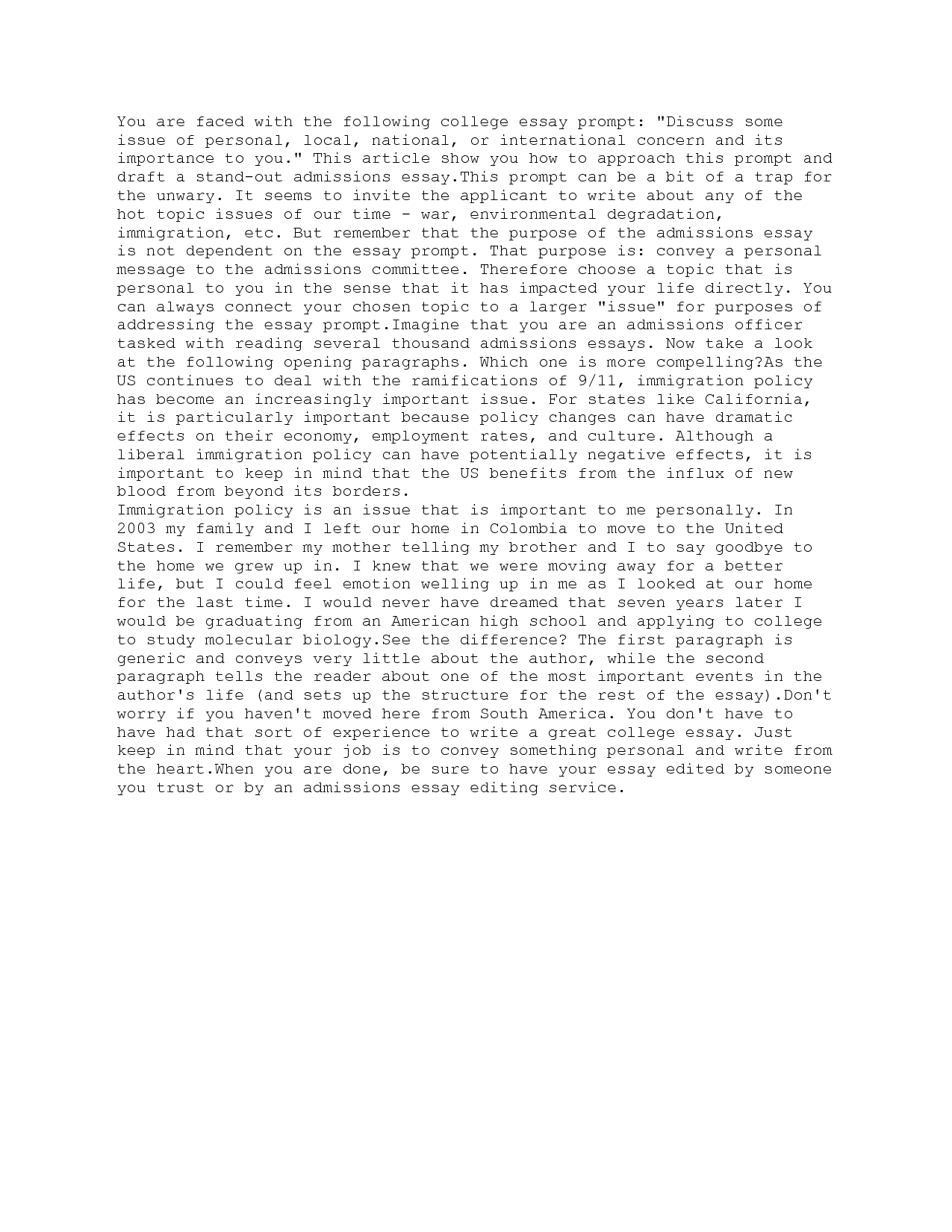 You are faced with the following college essay prompt: "Discuss some issue of personal, local, national, or international concern and its importance to you." This article show you how to approach this prompt and draft a stand-out admissions essay.This prompt can be a bit of a trap for the unwary. It seems to invite the applicant to write about any of the hot topic issues of our time - war, environmental degradation, immigration, etc. But remember that the purpose of the admissions essay is not dependent on the essay prompt. That purpose is: convey a personal message to the admissions committee. Therefore choose a topic that is personal to you in the sense that it has impacted your life directly. You can always connect your chosen topic to a larger "issue" for purposes of addressing the essay prompt.Imagine that you are an admissions officer tasked with reading several thousand admissions essays. Now take a look at the following opening paragraphs. Which one is more compelling?As the US continues to deal with the ramifications of 9/11, immigration policy has become an increasingly important issue. For states like California, it is particularly important because policy changes can have dramatic effects on their economy, employment rates, and culture. Although a liberal immigration policy can have potentially negative effects, it is important to keep in mind that the US benefits from the influx of new blood from beyond its borders.
Immigration policy is an issue that is important to me personally. In 2003 my family and I left our home in Colombia to move to the United States. I remember my mother telling my brother and I to say goodbye to the home we grew up in. I knew that we were moving away for a better life, but I could feel emotion welling up in me as I looked at our home for the last time. I would never have dreamed that seven years later I would be graduating from an American high school and applying to college to study molecular biology.See the difference? The first paragraph is generic and conveys very little about the author, while the second paragraph tells the reader about one of the most important events in the author's life (and sets up the structure for the rest of the essay).Don't worry if you haven't moved here from South America. You don't have to have had that sort of experience to write a great college essay. Just keep in mind that your job is to convey something personal and write from the heart.When you are done, be sure to have your essay edited by someone you trust or by an admissions essay editing service.